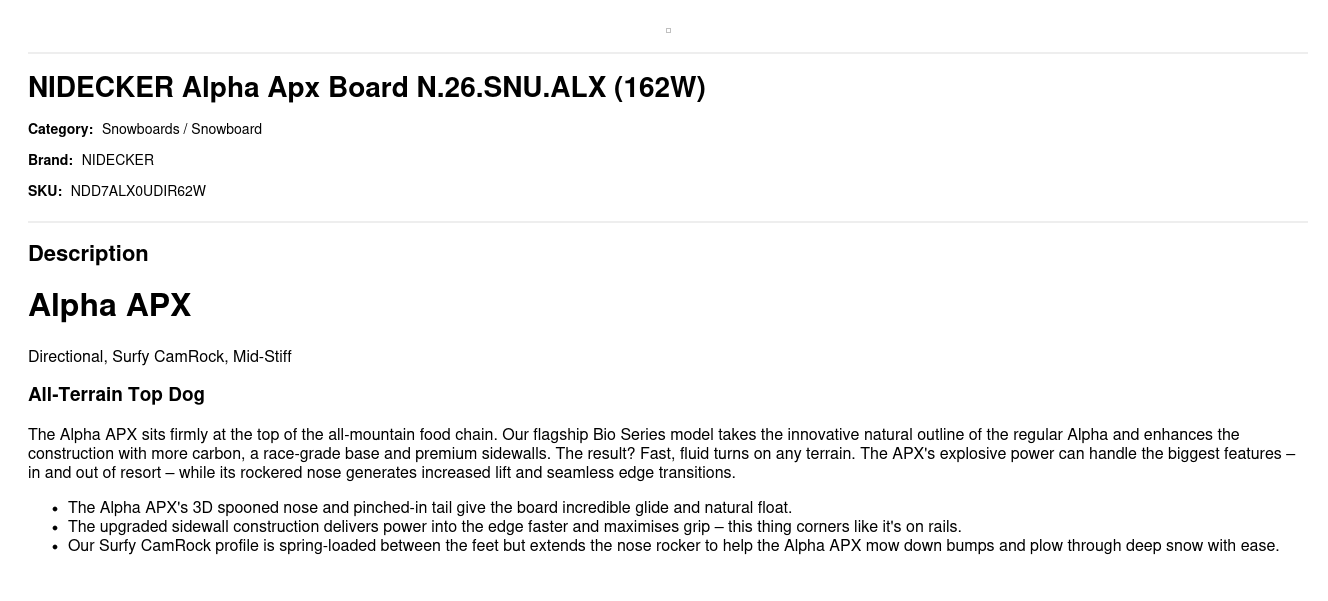 NIDECKER Alpha Apx Board N.26.SNU.ALX (162W)

Category: Snowboards / Snowboard

Brand: NIDECKER

SKU: NDD7ALX0UDIR62W

Description

Alpha APX

Directional, Surfy CamRock, Mid-Stiff

All-Terrain Top Dog

The Alpha APX sits firmly at the top of the all-mountain food chain. Our flagship Bio Series model takes the innovative natural outline of the regular Alpha and enhances the construction with more carbon, a race-grade base and premium sidewalls. The result? Fast, fluid turns on any terrain. The APX's explosive power can handle the biggest features – in and out of resort – while its rockered nose generates increased lift and seamless edge transitions.

• The Alpha APX's 3D spooned nose and pinched-in tail give the board incredible glide and natural float.
• The upgraded sidewall construction delivers power into the edge faster and maximises grip – this thing corners like it's on rails.
• Our Surfy CamRock profile is spring-loaded between the feet but extends the nose rocker to help the Alpha APX mow down bumps and plow through deep snow with ease.